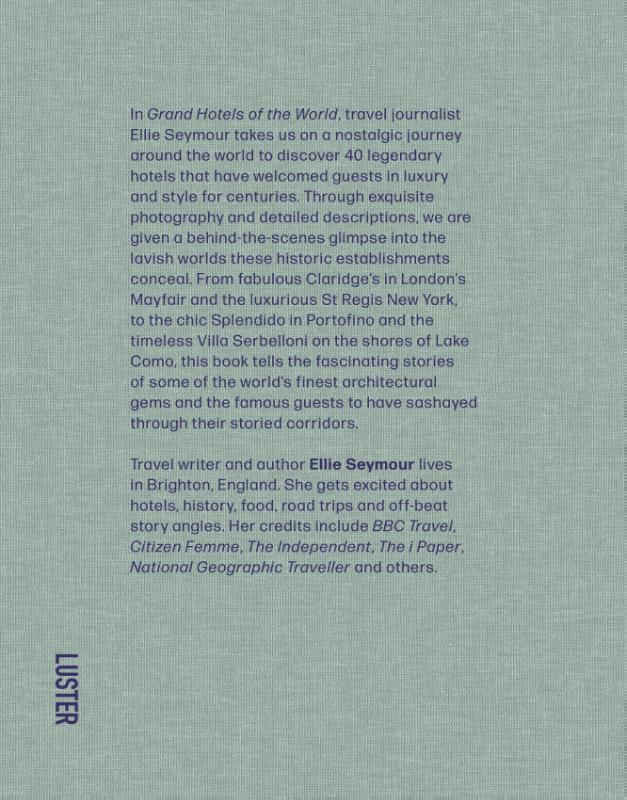 In Grand Hotels of the World, travel journalist Ellie Seymour takes us on a nostalgic journey around the world to discover 40 legendary hotels that have welcomed guests in luxury and style for centuries. Through exquisite photography and detailed descriptions, we are given a behind-the-scenes glimpse into the lavish worlds these historic establishments conceal. From fabulous Claridge's in London's Mayfair and the luxurious St Regis New York, to the chic Splendido in Portofino and the timeless Villa Serbelloni on the shores of Lake Como, this book tells the fascinating stories of some of the world's finest architectural gems and the famous guests to have sashayed through their storied corridors.

Travel writer and author Ellie Seymour lives in Brighton, England. She gets excited about hotels, history, food, road trips and off-beat story angles. Her credits include BBC Travel, Citizen Femme, The Independent, The i Paper, National Geographic Traveller and others.

LUSTER